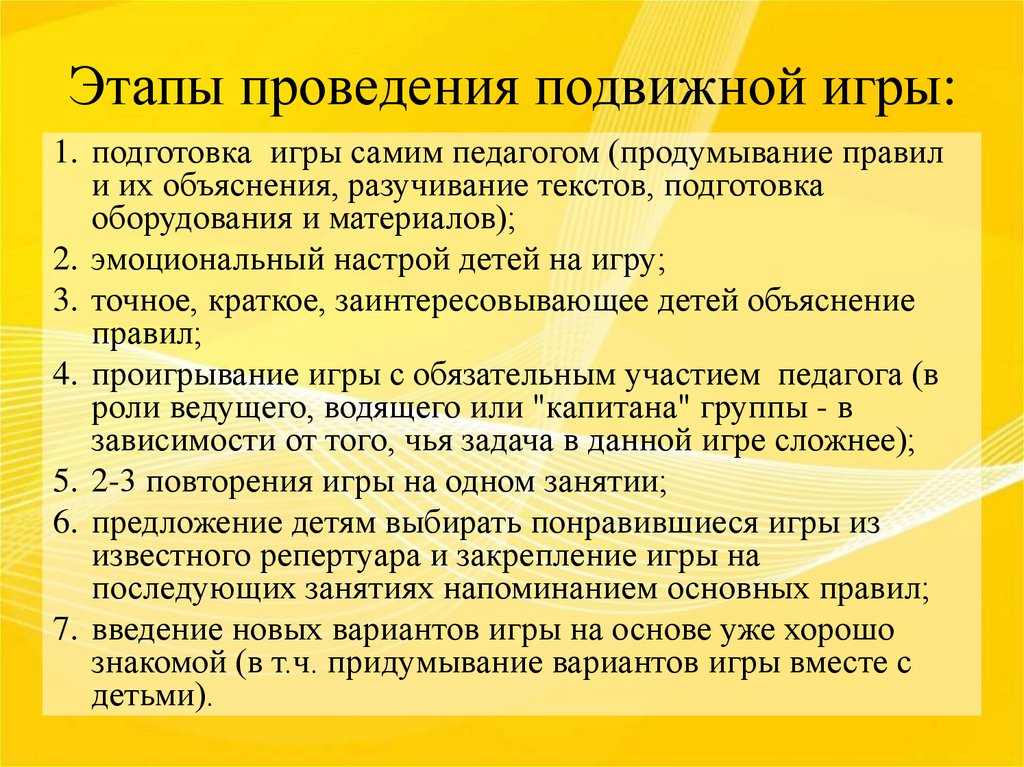 Этапы проведения подвижной игры:

1. подготовка игры самим педагогом (продумывание правил и их объяснения, разучивание текстов, подготовка оборудования и материалов);
2. эмоциональный настрой детей на игру;
3. точное, краткое, заинтересовывающее детей объяснение правил;
4. проигрывание игры с обязательным участием педагога (в роли ведущего, водящего или "капитана" группы - в зависимости от того, чья задача в данной игре сложнее);
5. 2-3 повторения игры на одном занятии;
6. предложение детям выбирать понравившиеся игры из известного репертуара и закрепление игры на последующих занятиях напоминанием основных правил;
7. введение новых вариантов игры на основе уже хорошо знакомой (в т.ч. придумывание вариантов игры вместе с детьми).